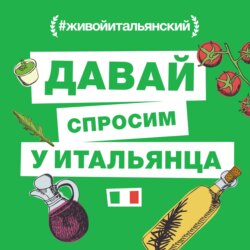 #живойитальянский

ДАВАЙ

СПРОСИМ

У ИТАЛЬЯНЦА